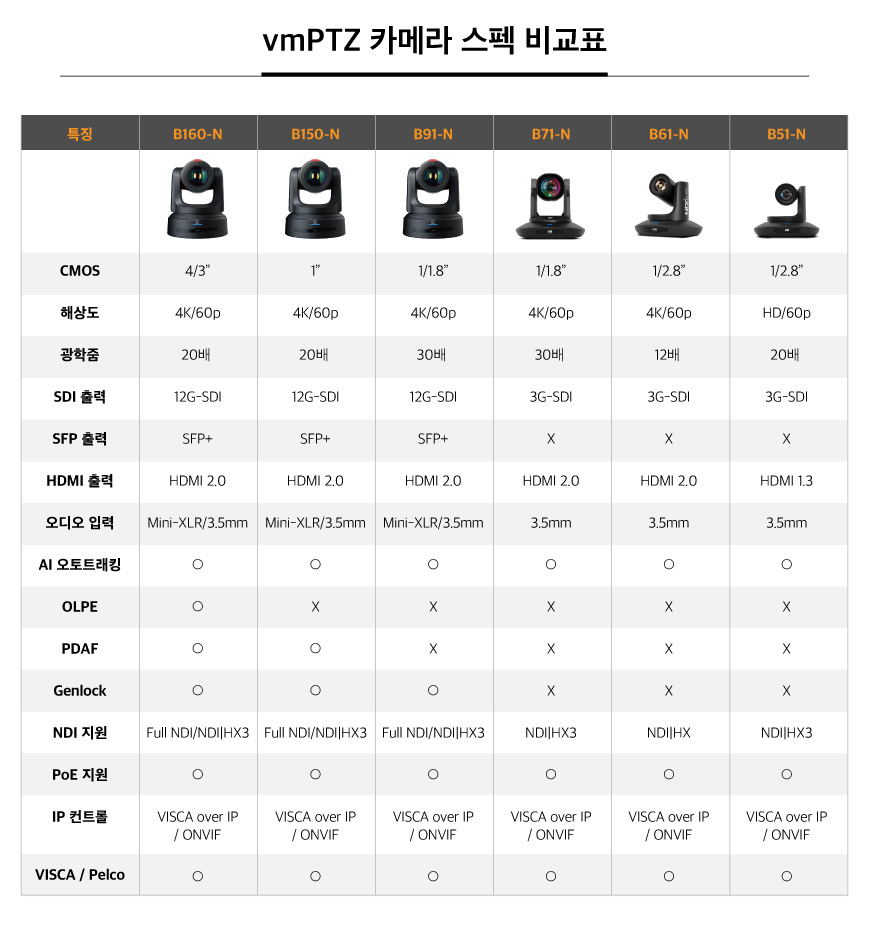 vmPTZ 카메라 스펙 비교표

| 특징 | B160-N | B150-N | B91-N | B71-N | B61-N | B51-N |
|---|---|---|---|---|---|---|
| | | | | | | |
| CMOS | 4/3" | 1" | 1/1.8" | 1/1.8" | 1/2.8" | 1/2.8" |
| 해상도 | 4K/60p | 4K/60p | 4K/60p | 4K/60p | 4K/60p | HD/60p |
| 광학줌 | 20배 | 20배 | 30배 | 30배 | 12배 | 20배 |
| SDI 출력 | 12G-SDI | 12G-SDI | 12G-SDI | 3G-SDI | 3G-SDI | 3G-SDI |
| SFP 출력 | SFP+ | SFP+ | SFP+ | X | X | X |
| HDMI 출력 | HDMI 2.0 | HDMI 2.0 | HDMI 2.0 | HDMI 2.0 | HDMI 2.0 | HDMI 1.3 |
| 오디오 입력 | Mini-XLR/3.5mm | Mini-XLR/3.5mm | Mini-XLR/3.5mm | 3.5mm | 3.5mm | 3.5mm |
| AI 오토트래킹 | ○ | ○ | ○ | ○ | ○ | ○ |
| OLPE | ○ | X | X | X | X | X |
| PDAF | ○ | ○ | X | X | X | X |
| Genlock | ○ | ○ | ○ | X | X | X |
| NDI 지원 | Full NDI/NDI\|HX3 | Full NDI/NDI\|HX3 | Full NDI/NDI\|HX3 | NDI\|HX3 | NDI\|HX | NDI\|HX3 |
| PoE 지원 | ○ | ○ | ○ | ○ | ○ | ○ |
| IP 컨트롤 | VISCA over IP / ONVIF | VISCA over IP / ONVIF | VISCA over IP / ONVIF | VISCA over IP / ONVIF | VISCA over IP / ONVIF | VISCA over IP / ONVIF |
| VISCA / Pelco | ○ | ○ | ○ | ○ | ○ | ○ |